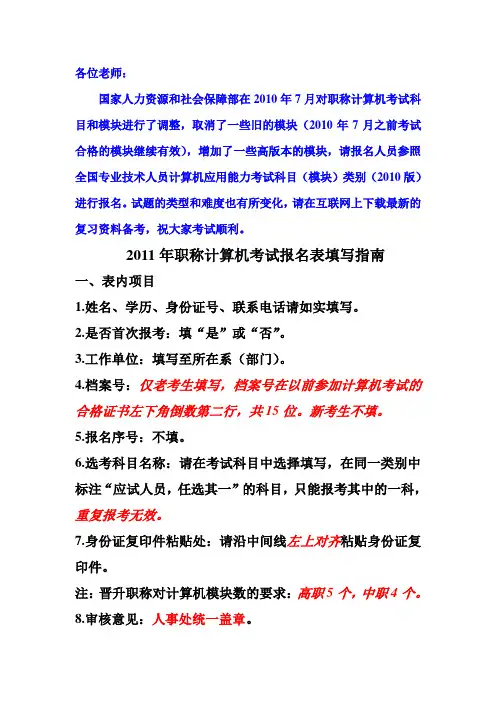 各位老师：

国家人力资源和社会保障部在 2010 年 7 月对职称计算机考试科目和模块进行了调整，取消了一些旧的模块（2010 年 7 月之前考试合格的模块继续有效），增加了一些高版本的模块，请报名人员参照全国专业技术人员计算机应用能力考试科目（模块）类别（2010 版）进行报名。试题的类型和难度也有所变化，请在互联网上下载最新的复习资料备考，祝大家考试顺利。

2011 年职称计算机考试报名表填写指南

一、表内项目

1.姓名、学历、身份证号、联系电话请如实填写。

2.是否首次报考：填“是”或“否”。

3.工作单位：填写至所在系（部门）。

4.档案号：仅老考生填写，档案号在以前参加计算机考试的合格证书左下角倒数第二行，共 15 位。新考生不填。

5.报名序号：不填。

6.选考科目名称：请在考试科目中选择填写，在同一类别中标注“应试人员，任选其一”的科目，只能报考其中的一科，重复报考无效。

7.身份证复印件粘贴处：请沿中间线左上对齐粘贴身份证复印件。

注：晋升职称对计算机模块数的要求：高职 5 个，中职 4 个。

8.审核意见：人事处统一盖章。